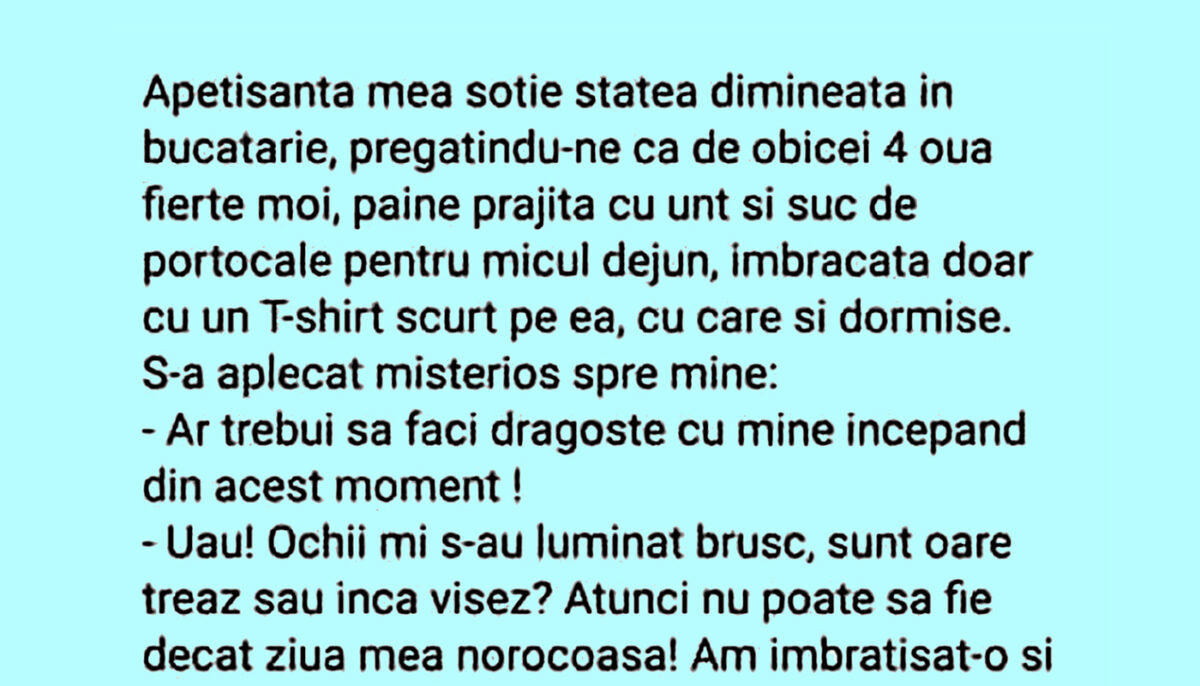 Apetisanta mea sotie statea dimineata in bucatarie, pregatindu-ne ca de obicei 4 oua fierte moi, paine prajita cu unt si suc de portocale pentru micul dejun, imbracata doar cu un T-shirt scurt pe ea, cu care si dormise.
S-a aplecat misterios spre mine:
- Ar trebui sa faci dragoste cu mine incepand din acest moment !
- Uau! Ochii mi s-au luminat brusc, sunt oare treaz sau inca visez? Atunci nu poate sa fie decat ziua mea norocoasa! Am imbratisat-o si